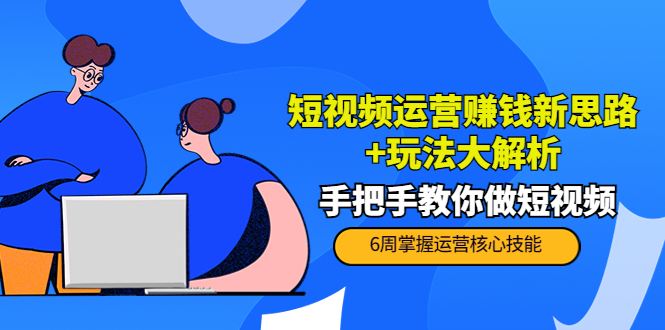 短视频运营赚钱新思路
+玩法大解析

手把手教你做短视频

6周掌握运营核心技能